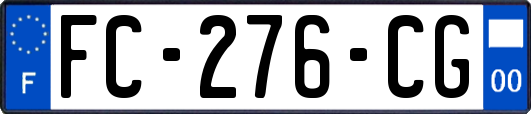 F
FC-276-CG
00